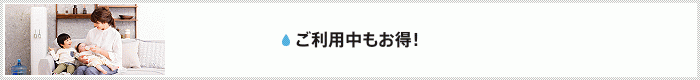 ご利用中もお得!